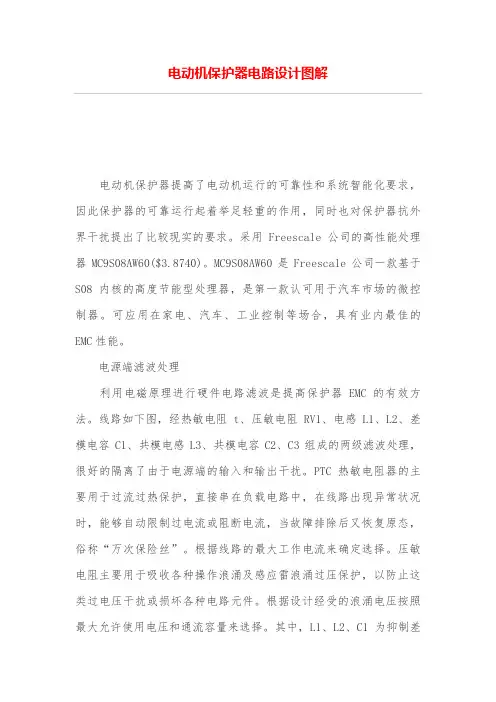 电动机保护器电路设计图解

电动机保护器提高了电动机运行的可靠性和系统智能化要求，因此保护器的可靠运行起着举足轻重的作用，同时也对保护器抗外界干扰提出了比较现实的要求。采用 Freescale 公司的高性能处理器 MC9S08AW60($3.8740)。MC9S08AW60 是 Freescale 公司一款基于 S08 内核的高度节能型处理器，是第一款认可用于汽车市场的微控制器。可应用在家电、汽车、工业控制等场合，具有业内最佳的 EMC 性能。

电源端滤波处理

利用电磁原理进行硬件电路滤波是提高保护器 EMC 的有效方法。线路如下图，经热敏电阻 t、压敏电阻 RV1、电感 L1、L2、差模电容 C1、共模电感 L3、共模电容 C2、C3 组成的两级滤波处理，很好的隔离了由于电源端的输入和输出干扰。PTC 热敏电阻器的主要用于过流过热保护，直接串在负载电路中，在线路出现异常状况时，能够自动限制过电流或阻断电流，当故障排除后又恢复原态，俗称“万次保险丝”。根据线路的最大工作电流来确定选择。压敏电阻主要用于吸收各种操作浪涌及感应雷浪涌过压保护，以防止这类过电压干扰或损坏各种电路元件。根据设计经受的浪涌电压按照最大允许使用电压和通流容量来选择。其中，L1、L2、C1 为抑制差